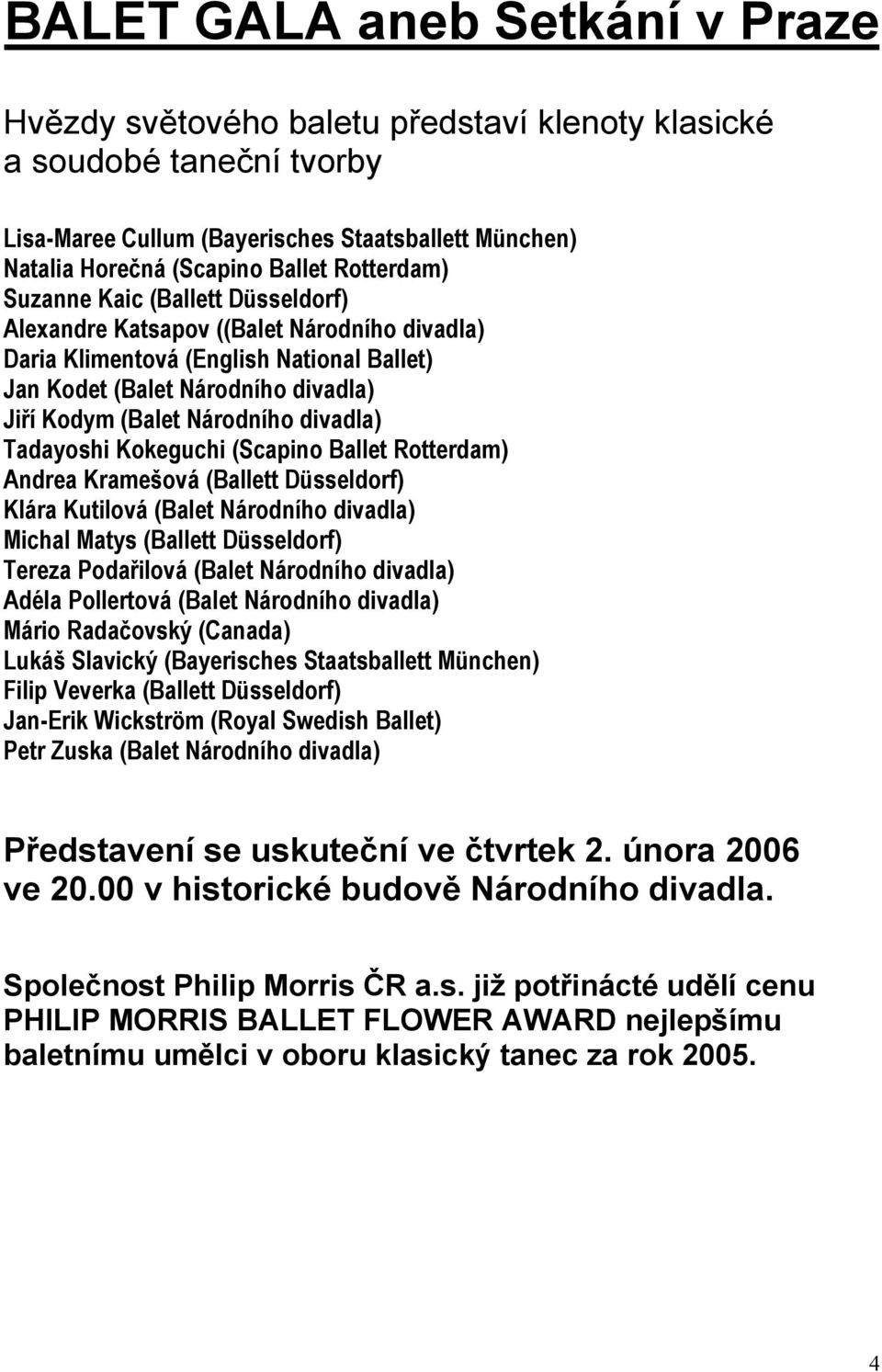 BALET GALA aneb Setkání v Praze

Hvězdy světového baletu představí klenoty klasické a soudobé taneční tvorby

Lisa-Maree Cullum (Bayerisches Staatsballett München)
Natalia Horečná (Scapino Ballet Rotterdam)
Suzanne Kaic (Ballett Düsseldorf)
Alexandre Katsapov ((Balet Národního divadla)
Daria Klimentová (English National Ballet)
Jan Kodet (Balet Národního divadla)
Jiří Kodym (Balet Národního divadla)
Tadayoshi Kokeguchi (Scapino Ballet Rotterdam)
Andrea Kramešová (Ballett Düsseldorf)
Klára Kutilová (Balet Národního divadla)
Michal Matys (Ballett Düsseldorf)
Tereza Podařilová (Balet Národního divadla)
Adéla Pollertová (Balet Národního divadla)
Mário Radačovský (Canada)
Lukáš Slavický (Bayerisches Staatsballett München)
Filip Veverka (Ballett Düsseldorf)
Jan-Erik Wickström (Royal Swedish Ballet)
Petr Zuska (Balet Národního divadla)

Představení se uskuteční ve čtvrtek 2. února 2006 ve 20.00 v historické budově Národního divadla.

Společnost Philip Morris ČR a.s. již potřinácté udělí cenu PHILIP MORRIS BALLET FLOWER AWARD nejlepšímu baletnímu umělci v oboru klasický tanec za rok 2005.

4